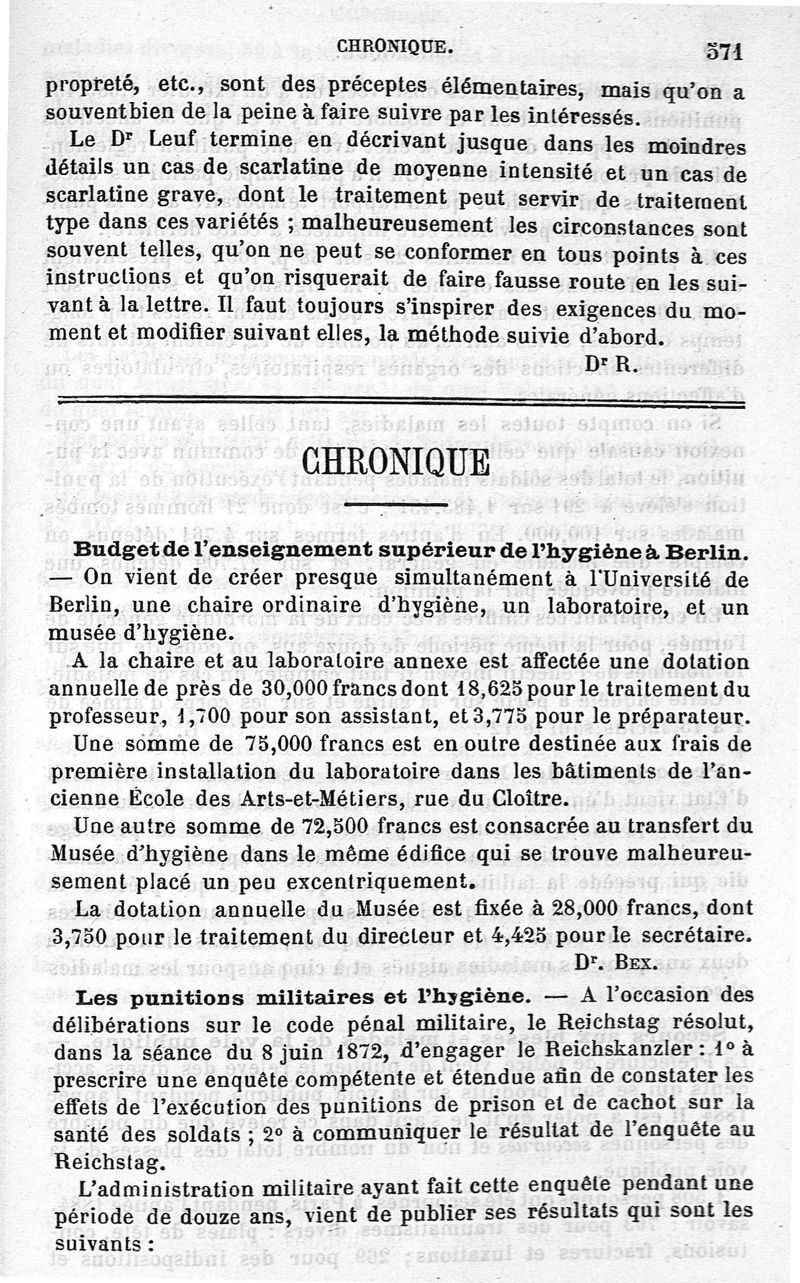 CHRONIQUE. 371

propreté, etc., sont des préceptes élémentaires, mais qu'on a souvent bien de la peine à faire suivre par les intéressés.

Le Dr Leuf termine en décrivant jusque dans les moindres détails un cas de scarlatine de moyenne intensité et un cas de scarlatine grave, dont le traitement peut servir de traitement type dans ces variétés ; malheureusement les circonstances sont souvent telles, qu'on ne peut se conformer en tous points à ces instructions et qu'on risquerait de faire fausse route en les suivant à la lettre. Il faut toujours s'inspirer des exigences du moment et modifier suivant elles, la méthode suivie d'abord.

Dr R.

CHRONIQUE

Budget de l'enseignement supérieur de l'hygiène à Berlin. — On vient de créer presque simultanément à l'Université de Berlin, une chaire ordinaire d'hygiène, un laboratoire, et un musée d'hygiène.

A la chaire et au laboratoire annexe est affectée une dotation annuelle de près de 30,000 francs dont 18,625 pour le traitement du professeur, 1,700 pour son assistant, et 3,775 pour le préparateur.

Une somme de 75,000 francs est en outre destinée aux frais de première installation du laboratoire dans les bâtiments de l'ancienne École des Arts-et-Métiers, rue du Cloître.

Une autre somme de 72,500 francs est consacrée au transfert du Musée d'hygiène dans le même édifice qui se trouve malheureusement placé un peu excentriquement.

La dotation annuelle du Musée est fixée à 28,000 francs, dont 3,750 pour le traitement du directeur et 4,425 pour le secrétaire.

Dr. Bex.

Les punitions militaires et l'hygiène. — A l'occasion des délibérations sur le code pénal militaire, le Reichstag résolut, dans la séance du 8 juin 1872, d'engager le Reichskanzler : 1° à prescrire une enquête compétente et étendue afin de constater les effets de l'exécution des punitions de prison et de cachot sur la santé des soldats ; 2° à communiquer le résultat de l'enquête au Reichstag.

L'administration militaire ayant fait cette enquête pendant une période de douze ans, vient de publier ses résultats qui sont les suivants :